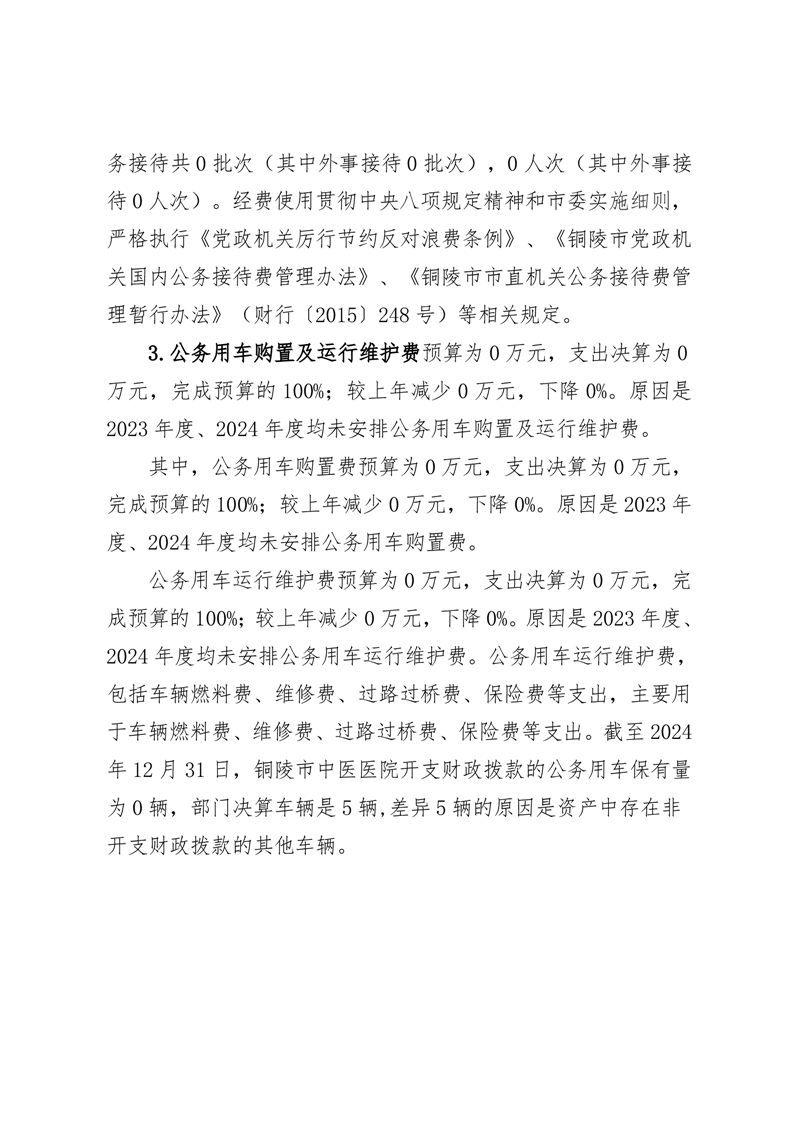 务接待共 0 批次（其中外事接待 0 批次），0 人次（其中外事接待 0 人次）。经费使用贯彻中央八项规定精神和市委实施细则，严格执行《党政机关厉行节约反对浪费条例》、《铜陵市党政机关国内公务接待费管理办法》、《铜陵市市直机关公务接待费管理暂行办法》（财行〔2015〕248 号）等相关规定。

3.公务用车购置及运行维护费预算为 0 万元，支出决算为 0 万元，完成预算的 100%；较上年减少 0 万元，下降 0%。原因是 2023 年度、2024 年度均未安排公务用车购置及运行维护费。

其中，公务用车购置费预算为 0 万元，支出决算为 0 万元，完成预算的 100%；较上年减少 0 万元，下降 0%。原因是 2023 年度、2024 年度均未安排公务用车购置费。

公务用车运行维护费预算为 0 万元，支出决算为 0 万元，完成预算的 100%；较上年减少 0 万元，下降 0%。原因是 2023 年度、2024 年度均未安排公务用车运行维护费。公务用车运行维护费，包括车辆燃料费、维修费、过路过桥费、保险费等支出，主要用于车辆燃料费、维修费、过路过桥费、保险费等支出。截至 2024 年 12 月 31 日，铜陵市中医医院开支财政拨款的公务用车保有量为 0 辆，部门决算车辆是 5 辆,差异 5 辆的原因是资产中存在非开支财政拨款的其他车辆。